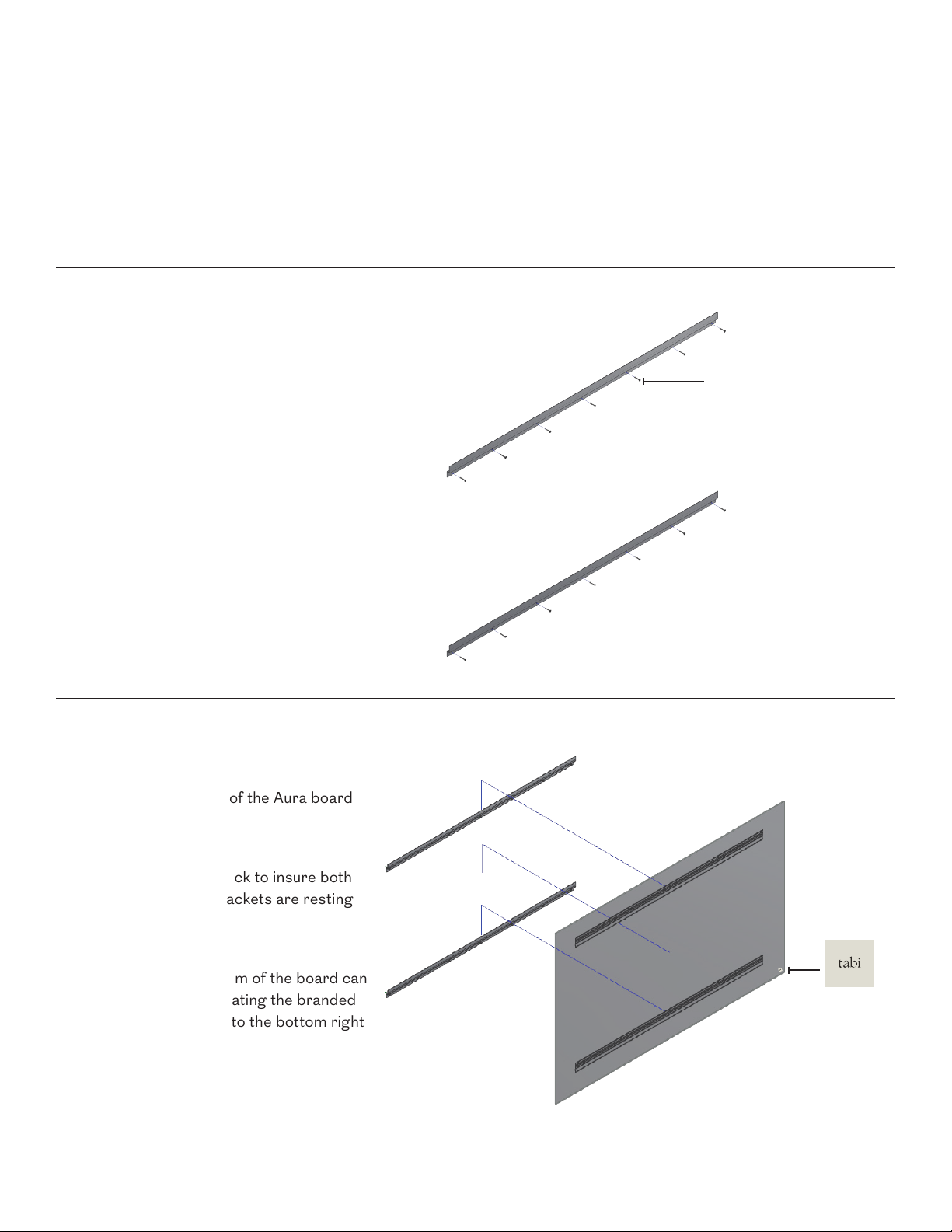 of the Aura board

ck to insure both
ackets are resting

m of the board can
ating the branded
to the bottom right

tabi